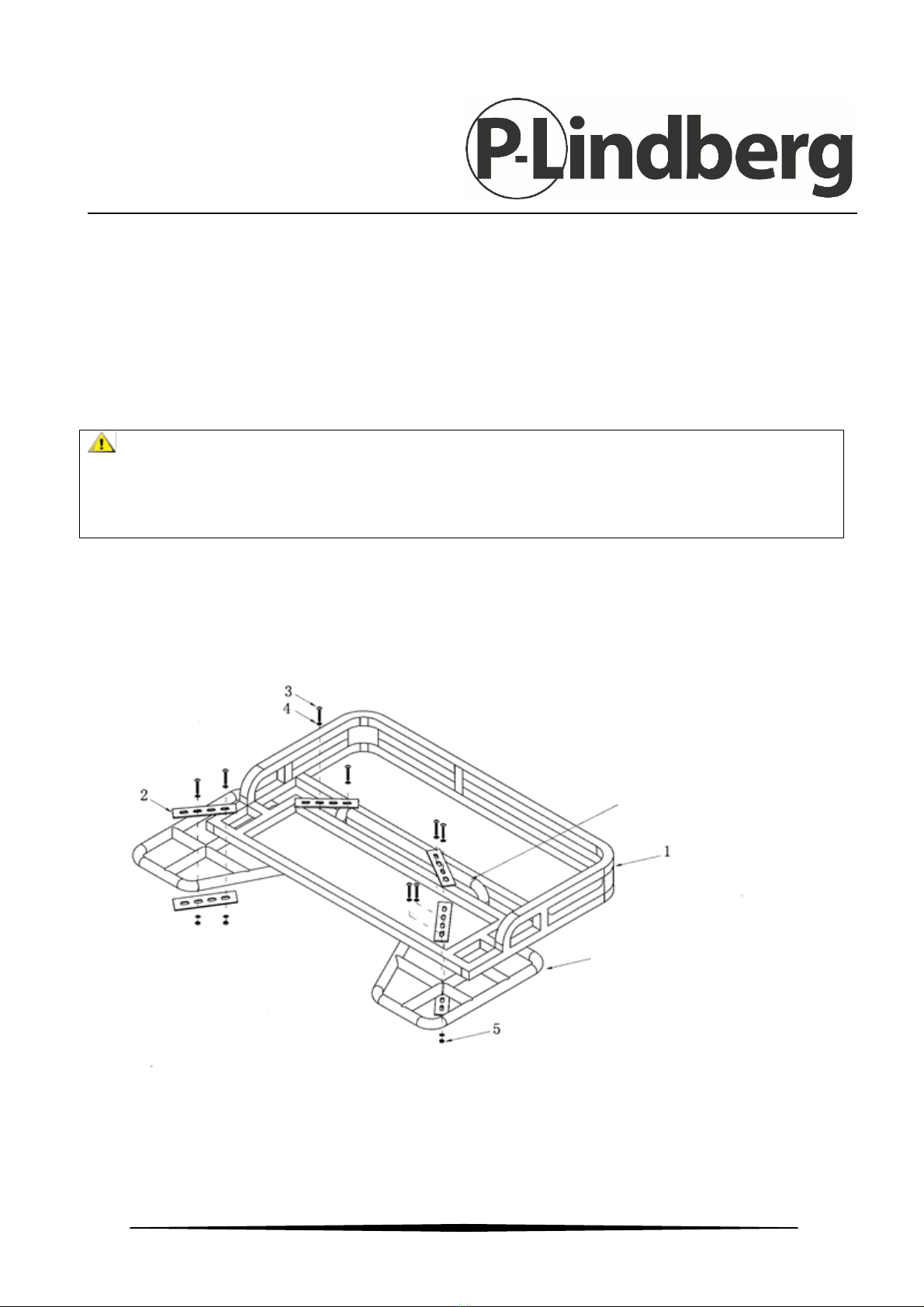 P-Lindberg

3
4
2
1
5